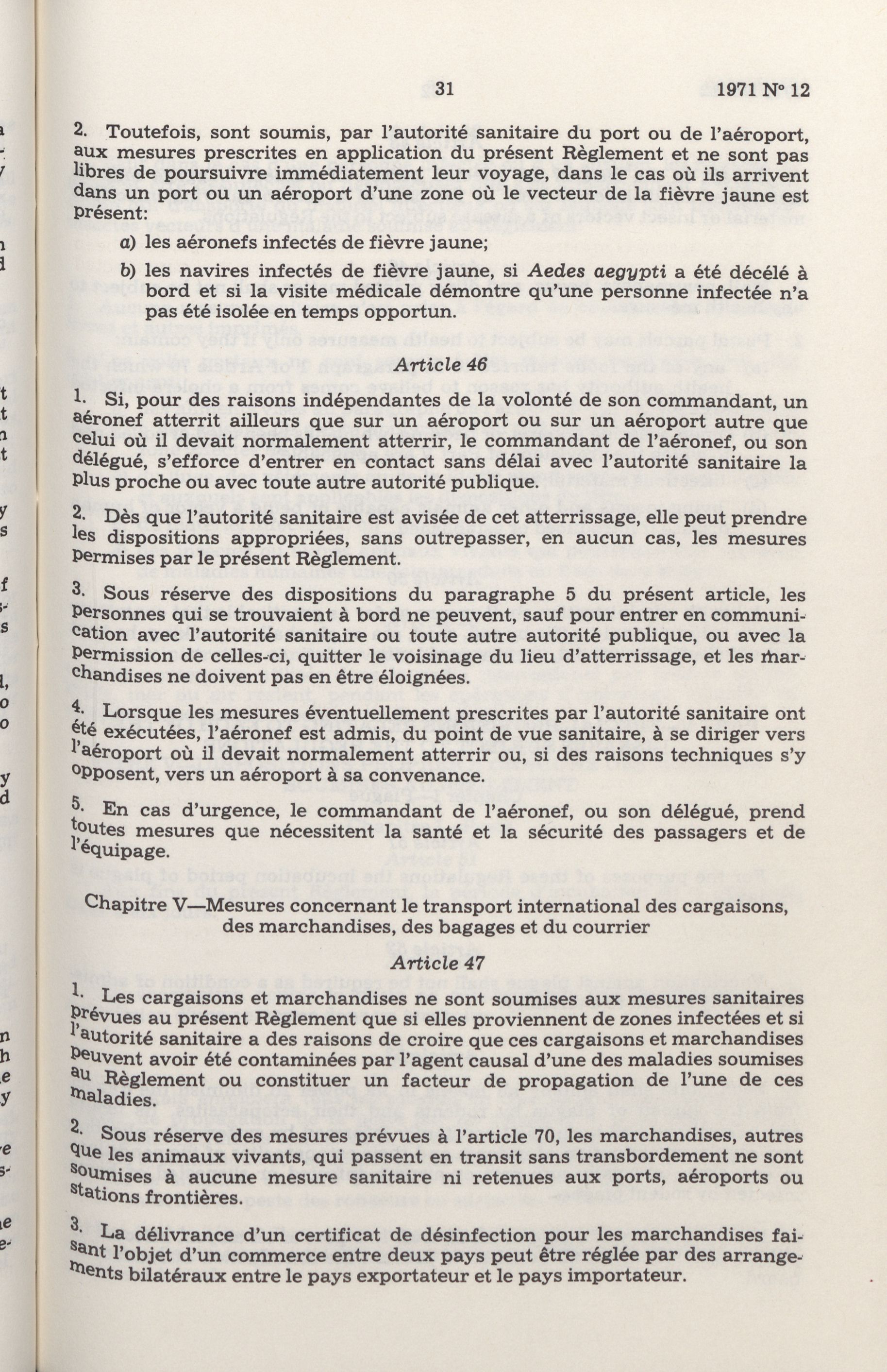 31 1971 N° 12

2. Toutefois, sont soumis, par l'autorité sanitaire du port ou de l'aéroport, aux mesures prescrites en application du présent Règlement et ne sont pas libres de poursuivre immédiatement leur voyage, dans le cas où ils arrivent dans un port ou un aéroport d'une zone où le vecteur de la fièvre jaune est présent:

a) les aéronefs infectés de fièvre jaune;

b) les navires infectés de fièvre jaune, si Aedes aegypti a été décélé à bord et si la visite médicale démontre qu'une personne infectée n'a pas été isolée en temps opportun.

Article 46

1. Si, pour des raisons indépendantes de la volonté de son commandant, un aéronef atterrit ailleurs que sur un aéroport ou sur un aéroport autre que celui où il devait normalement atterrir, le commandant de l'aéronef, ou son délégué, s'efforce d'entrer en contact sans délai avec l'autorité sanitaire la plus proche ou avec toute autre autorité publique.

2. Dès que l'autorité sanitaire est avisée de cet atterrissage, elle peut prendre les dispositions appropriées, sans outrepasser, en aucun cas, les mesures permises par le présent Règlement.

3. Sous réserve des dispositions du paragraphe 5 du présent article, les personnes qui se trouvaient à bord ne peuvent, sauf pour entrer en communication avec l'autorité sanitaire ou toute autre autorité publique, ou avec la permission de celles-ci, quitter le voisinage du lieu d'atterrissage, et les marchandises ne doivent pas en être éloignées.

4. Lorsque les mesures éventuellement prescrites par l'autorité sanitaire ont été exécutées, l'aéronef est admis, du point de vue sanitaire, à se diriger vers l'aéroport où il devait normalement atterrir ou, si des raisons techniques s'y opposent, vers un aéroport à sa convenance.

5. En cas d'urgence, le commandant de l'aéronef, ou son délégué, prend toutes mesures que nécessitent la santé et la sécurité des passagers et de l'équipage.

Chapitre V—Mesures concernant le transport international des cargaisons, des marchandises, des bagages et du courrier

Article 47

1. Les cargaisons et marchandises ne sont soumises aux mesures sanitaires prévues au présent Règlement que si elles proviennent de zones infectées et si l'autorité sanitaire a des raisons de croire que ces cargaisons et marchandises peuvent avoir été contaminées par l'agent causal d'une des maladies soumises au Règlement ou constituer un facteur de propagation de l'une de ces maladies.

2. Sous réserve des mesures prévues à l'article 70, les marchandises, autres que les animaux vivants, qui passent en transit sans transbordement ne sont soumises à aucune mesure sanitaire ni retenues aux ports, aéroports ou stations frontières.

3. La délivrance d'un certificat de désinfection pour les marchandises faisant l'objet d'un commerce entre deux pays peut être réglée par des arrangements bilatéraux entre le pays exportateur et le pays importateur.